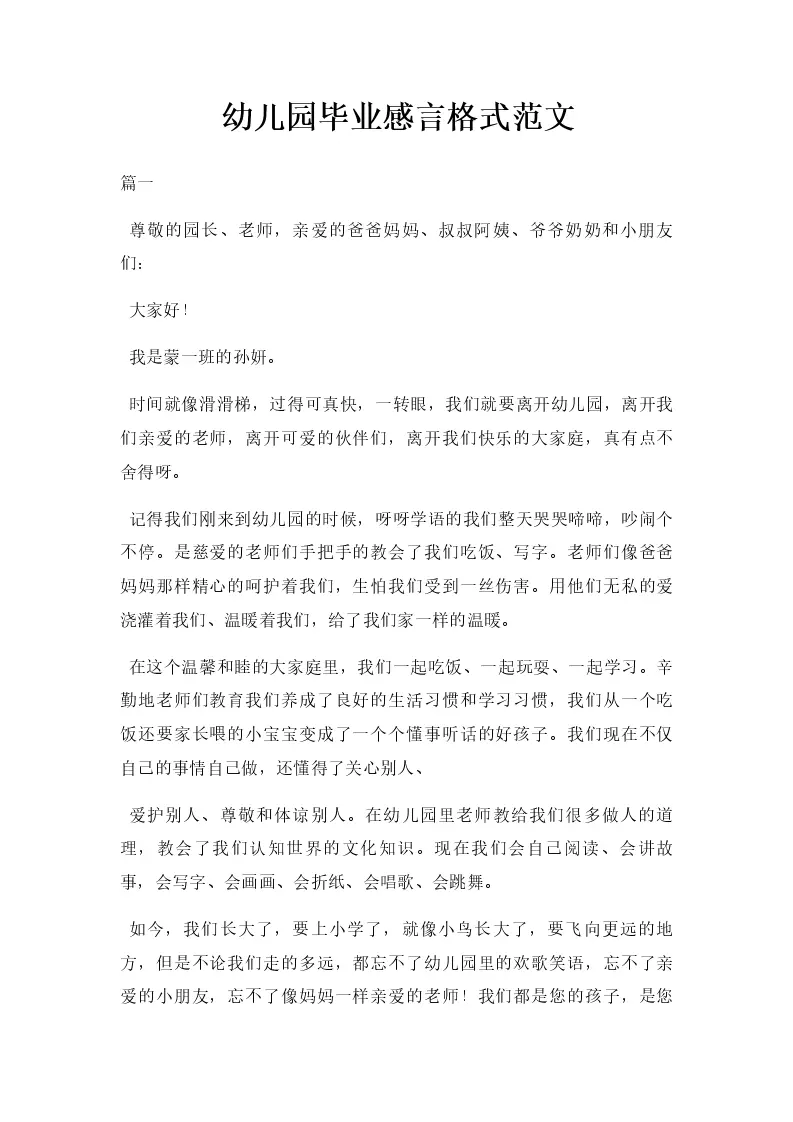 幼儿园毕业感言格式范文

篇一

尊敬的园长、老师，亲爱的爸爸妈妈、叔叔阿姨、爷爷奶奶和小朋友们：

大家好！

我是蒙一班的孙妍。

时间就像滑滑梯，过得可真快，一转眼，我们就要离开幼儿园，离开我们亲爱的老师，离开可爱的伙伴们，离开我们快乐的大家庭，真有点不舍得呀。

记得我们刚来到幼儿园的时候，呀呀学语的我们整天哭哭啼啼，吵闹个不停。是慈爱的老师们手把手的教会了我们吃饭、写字。老师们像爸爸妈妈那样精心的呵护着我们，生怕我们受到一丝伤害。用他们无私的爱浇灌着我们、温暖着我们，给了我们家一样的温暖。

在这个温馨和睦的大家庭里，我们一起吃饭、一起玩耍、一起学习。辛勤地老师们教育我们养成了良好的生活习惯和学习习惯，我们从一个吃饭还要家长喂的小宝宝变成了一个个懂事听话的好孩子。我们现在不仅自己的事情自己做，还懂得了关心别人、

爱护别人、尊敬和体谅别人。在幼儿园里老师教给我们很多做人的道理，教会了我们认知世界的文化知识。现在我们会自己阅读、会讲故事，会写字、会画画、会折纸、会唱歌、会跳舞。

如今，我们长大了，要上小学了，就像小鸟长大了，要飞向更远的地方，但是不论我们走的多远，都忘不了幼儿园里的欢歌笑语，忘不了亲爱的小朋友，忘不了像妈妈一样亲爱的老师！我们都是您的孩子，是您